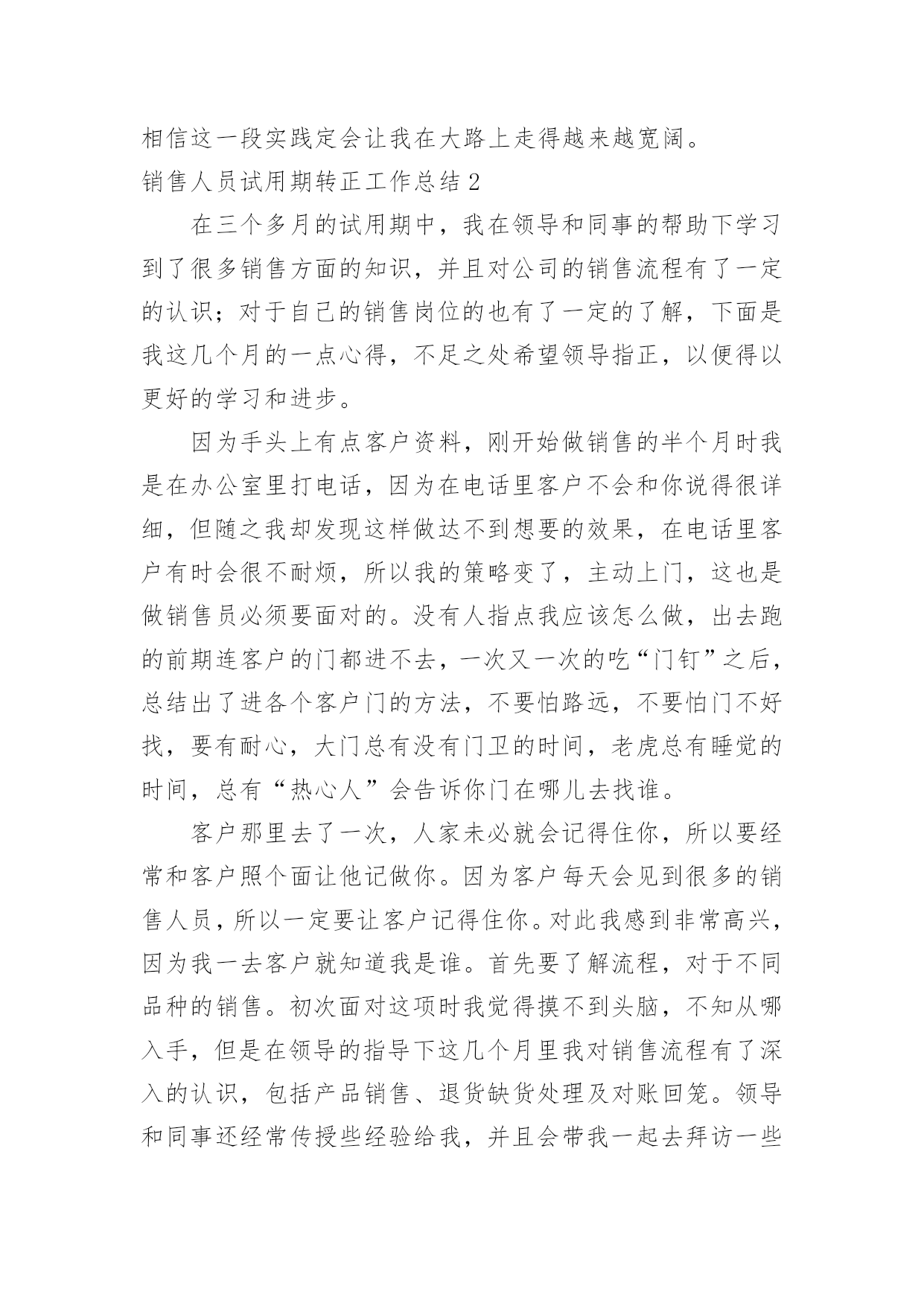 相信这一段实践定会让我在大路上走得越来越宽阔。

销售人员试用期转正工作总结 2

在三个多月的试用期中，我在领导和同事的帮助下学习到了很多销售方面的知识，并且对公司的销售流程有了一定的认识；对于自己的销售岗位的也有了一定的了解，下面是我这几个月的一点心得，不足之处希望领导指正，以便得以更好的学习和进步。

因为手头上有点客户资料，刚开始做销售的半个月时我是在办公室里打电话，因为在电话里客户不会和你说得很详细，但随之我却发现这样做达不到想要的效果，在电话里客户有时会很不耐烦，所以我的策略变了，主动上门，这也是做销售员必须要面对的。没有人指点我应该怎么做，出去跑的前期连客户的门都进不去，一次又一次的吃“门钉”之后，总结出了进各个客户门的方法，不要怕路远，不要怕门不好找，要有耐心，大门总有没有门卫的时间，老虎总有睡觉的时间，总有“热心人”会告诉你门在哪儿去找谁。

客户那里去了一次，人家未必就会记得住你，所以要经常和客户照个面让他记做你。因为客户每天会见到很多的销售人员，所以一定要让客户记得住你。对此我感到非常高兴，因为我一去客户就知道我是谁。首先要了解流程，对于不同品种的销售。初次面对这项时我觉得摸不到头脑，不知从哪入手，但是在领导的指导下这几个月里我对销售流程有了深入的认识，包括产品销售、退货缺货处理及对账回笼。领导和同事还经常传授些经验给我，并且会带我一起去拜访一些